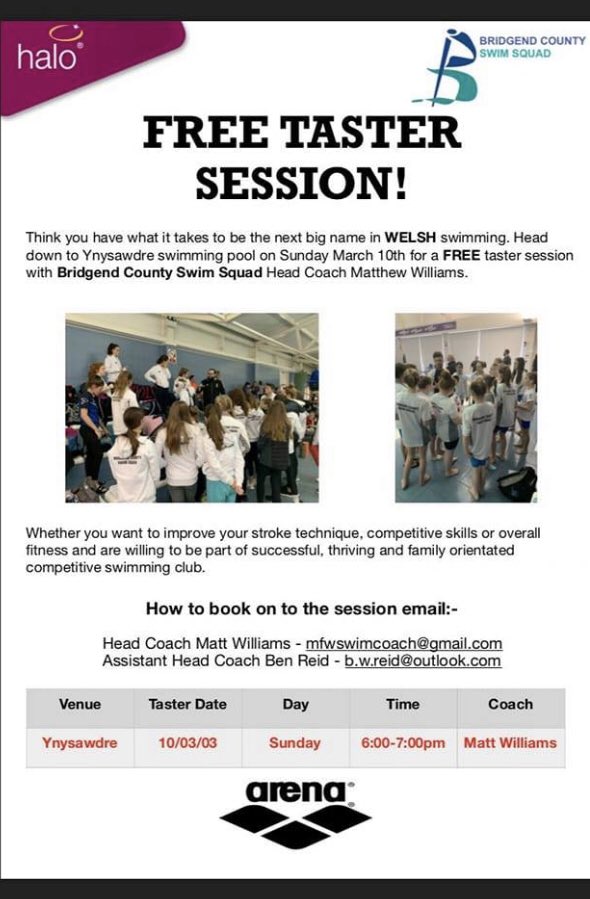 halo

BRIDGEND COUNTY
SWIM SQUAD

FREE TASTER SESSION!

Think you have what it takes to be the next big name in WELSH swimming. Head down to Ynysawdre swimming pool on Sunday March 10th for a FREE taster session with Bridgend County Swim Squad Head Coach Matthew Williams.

Whether you want to improve your stroke technique, competitive skills or overall fitness and are willing to be part of successful, thriving and family orientated competitive swimming club.

How to book on to the session email:-

Head Coach Matt Williams - mfwswimcoach@gmail.com
Assistant Head Coach Ben Reid - b.w.reid@outlook.com

| Venue | Taster Date | Day | Time | Coach |
|---|---|---|---|---|
| Ynysawdre | 10/03/03 | Sunday | 6:00-7:00pm | Matt Williams |

arena